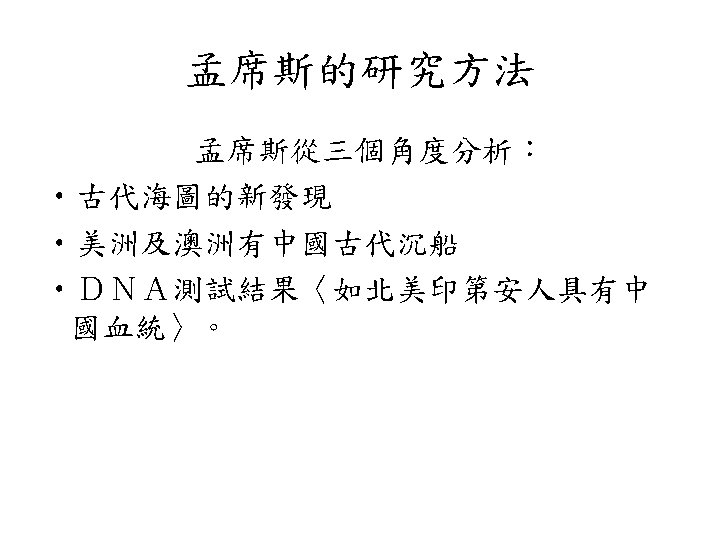 孟席斯的研究方法

孟席斯從三個角度分析：

• 古代海圖的新發現
• 美洲及澳洲有中國古代沉船
• ＤＮＡ測試結果〈如北美印第安人具有中國血統〉。